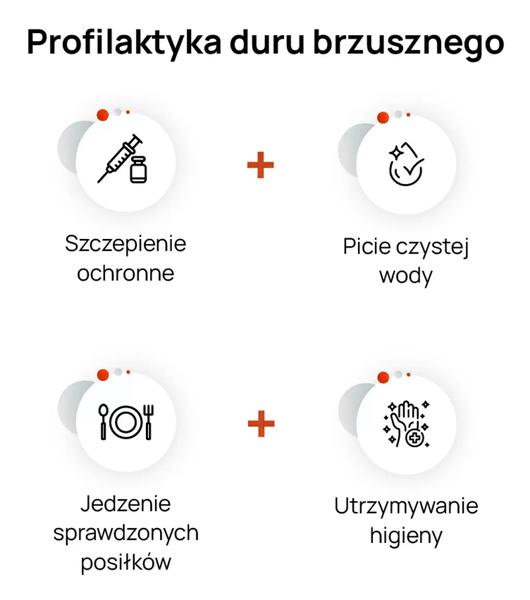 Profilaktyka duru brzusznego

Szczepienie ochronne

+

Picie czystej wody

Jedzenie sprawdzonych posiłków

+

Utrzymywanie higieny